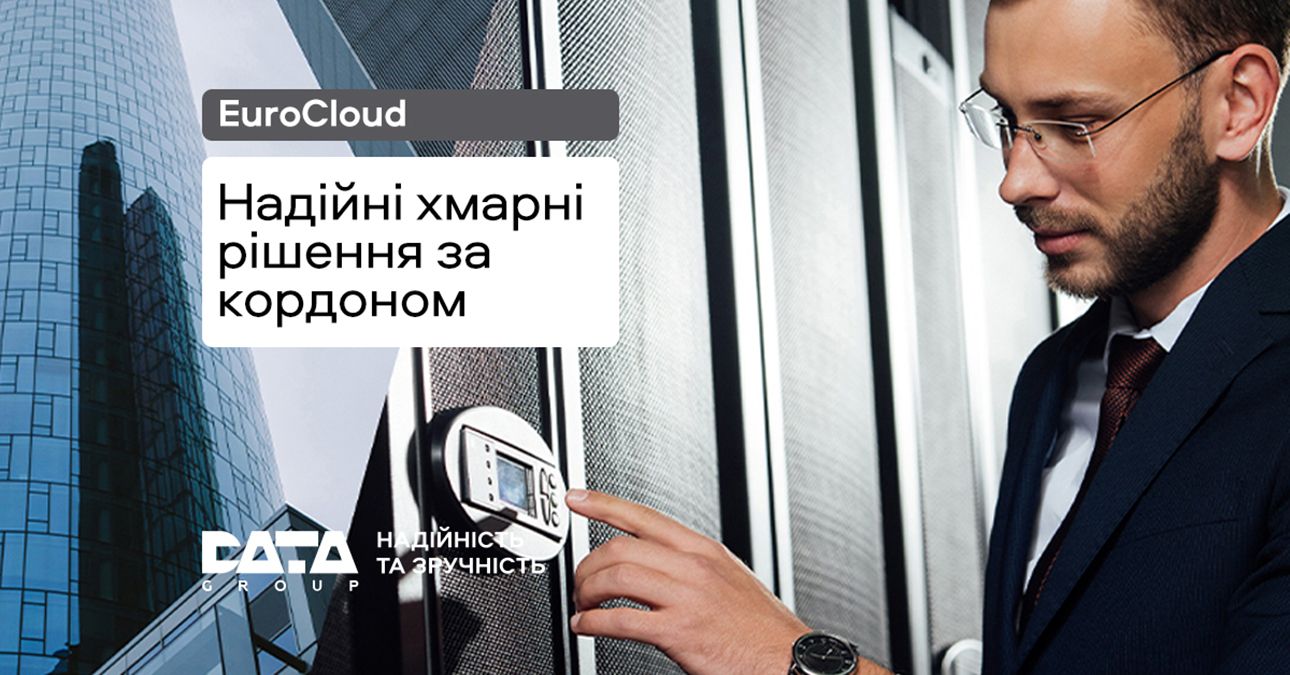 EuroCloud

Надійні хмарні рішення за кордоном

DATA GROUP

НАДІЙНІСТЬ ТА ЗРУЧНІСТЬ